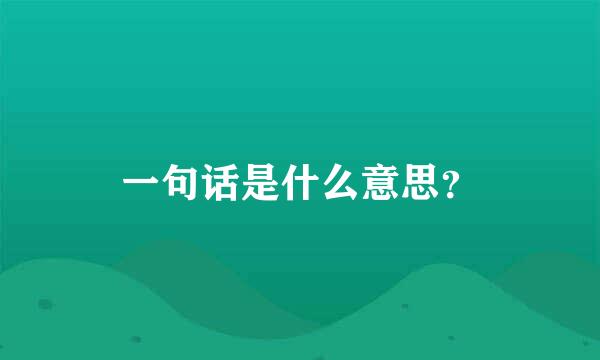 一句话是什么意思?